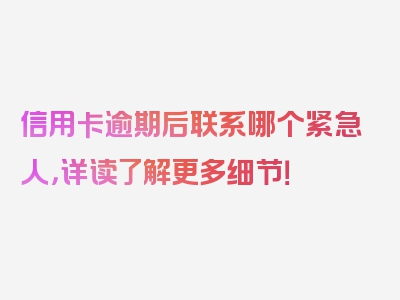 信用卡逾期后联系哪个紧急人,详读了解更多细节!